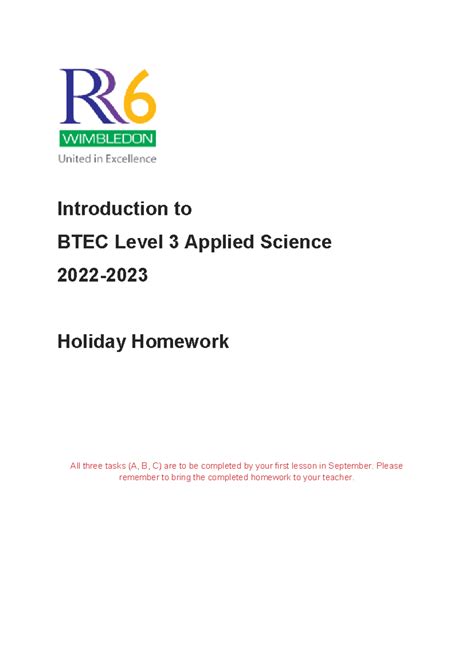 RR6
WIMBLEDON
United in Excellence

Introduction to
BTEC Level 3 Applied Science
2022-2023

Holiday Homework

All three tasks (A, B, C) are to be completed by your first lesson in September. Please remember to bring the completed homework to your teacher.